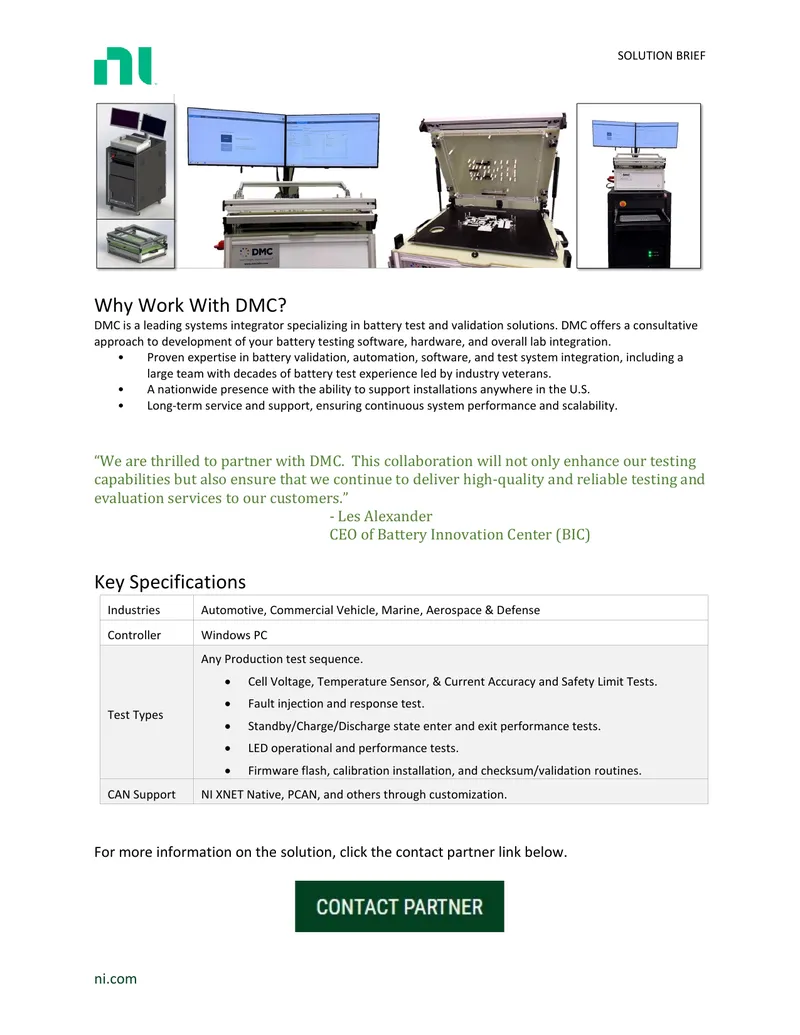 SOLUTION BRIEF

DMC

Why Work With DMC?
DMC is a leading systems integrator specializing in battery test and validation solutions. DMC offers a consultative approach to development of your battery testing software, hardware, and overall lab integration.
• Proven expertise in battery validation, automation, software, and test system integration, including a large team with decades of battery test experience led by industry veterans.
• A nationwide presence with the ability to support installations anywhere in the U.S.
• Long-term service and support, ensuring continuous system performance and scalability.

“We are thrilled to partner with DMC. This collaboration will not only enhance our testing capabilities but also ensure that we continue to deliver high-quality and reliable testing and evaluation services to our customers.”
- Les Alexander
CEO of Battery Innovation Center (BIC)

Key Specifications

| Industries | Automotive, Commercial Vehicle, Marine, Aerospace & Defense |
|---|---|
| Controller | Windows PC |
| Test Types | Any Production test sequence. • Cell Voltage, Temperature Sensor, & Current Accuracy and Safety Limit Tests. • Fault injection and response test. • Standby/Charge/Discharge state enter and exit performance tests. • LED operational and performance tests. • Firmware flash, calibration installation, and checksum/validation routines. |
| CAN Support | NI XNET Native, PCAN, and others through customization. |

For more information on the solution, click the contact partner link below.

CONTACT PARTNER

ni.com